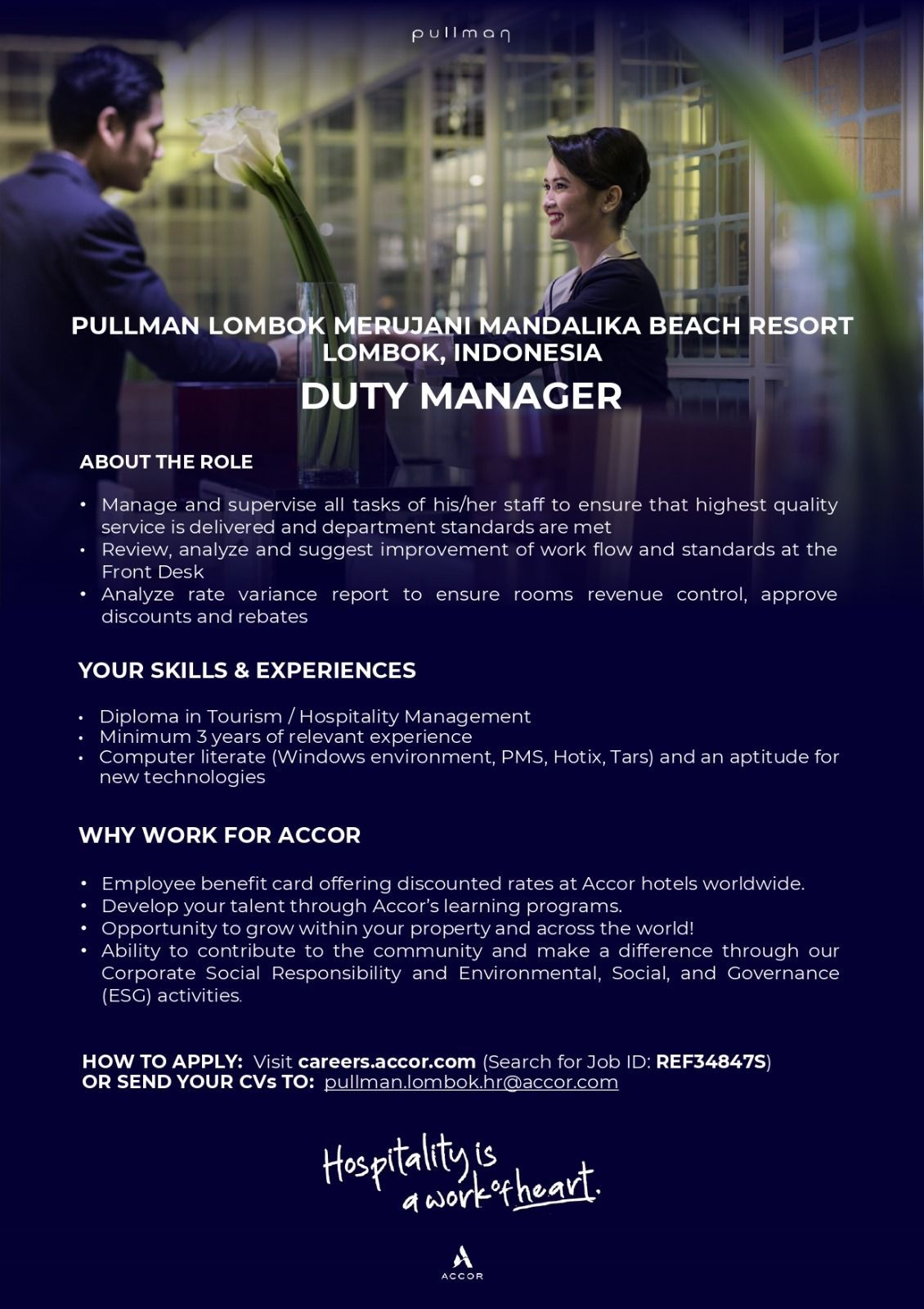 pullman

PULLMAN LOMBOK MERUJANI MANDALIKA BEACH RESORT
LOMBOK, INDONESIA

DUTY MANAGER

ABOUT THE ROLE

• Manage and supervise all tasks of his/her staff to ensure that highest quality service is delivered and department standards are met
• Review, analyze and suggest improvement of work flow and standards at the Front Desk
• Analyze rate variance report to ensure rooms revenue control, approve discounts and rebates

YOUR SKILLS & EXPERIENCES

• Diploma in Tourism / Hospitality Management
• Minimum 3 years of relevant experience
• Computer literate (Windows environment, PMS, Hotix, Tars) and an aptitude for new technologies

WHY WORK FOR ACCOR

• Employee benefit card offering discounted rates at Accor hotels worldwide.
• Develop your talent through Accor's learning programs.
• Opportunity to grow within your property and across the world!
• Ability to contribute to the community and make a difference through our Corporate Social Responsibility and Environmental, Social, and Governance (ESG) activities.

HOW TO APPLY: Visit careers.accor.com (Search for Job ID: REF34847S)
OR SEND YOUR CVs TO: pullman.lombok.hr@accor.com

Hospitality is a work of heart.

ACCOR